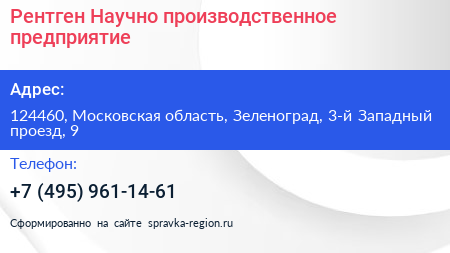 Рентген Научно производственное предприятие

Адрес:

124460, Московская область, Зеленоград, 3-й Западный проезд, 9

Телефон:

+7 (495) 961-14-61

Сформированно на сайте spravka-region.ru